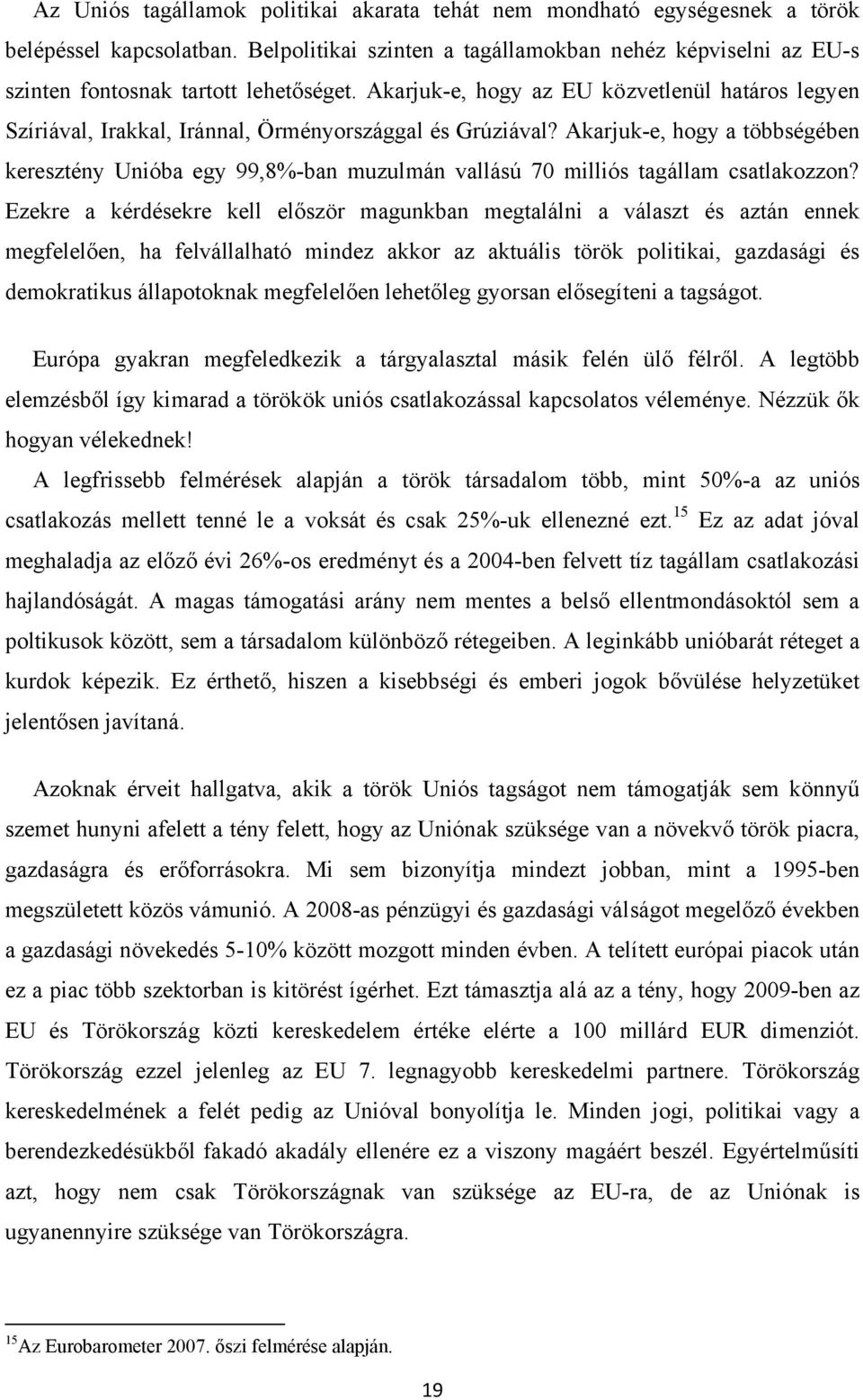 Az Uniós tagállamok politikai akarata tehát nem mondható egységesnek a török belépéssel kapcsolatban. Belpolitikai szinten a tagállamokban nehéz képviselni az EU-s szinten fontosnak tartott lehetőséget. Akarjuk-e, hogy az EU közvetlenül határos legyen Szíriával, Irakkal, Iránnal, Örményországgal és Grúziával? Akarjuk-e, hogy a többségében keresztény Unióba egy 99,8%-ban muzulmán vallású 70 milliós tagállam csatlakozzon? Ezekre a kérdésekre kell először magunkban megtalálni a választ és aztán ennek megfelelően, ha felvállalható mindez akkor az aktuális török politikai, gazdasági és demokratikus állapotoknak megfelelően lehetőleg gyorsan elősegíteni a tagságot.

Európa gyakran megfeledkezik a tárgyalasztal másik felén ülő félről. A legtöbb elemzésből így kimarad a törökök uniós csatlakozással kapcsolatos véleménye. Nézzük ők hogyan vélekednek!

A legfrissebb felmérések alapján a török társadalom több, mint 50%-a az uniós csatlakozás mellett tenné le a voksát és csak 25%-uk ellenezné ezt.$^{15}$ Ez az adat jóval meghaladja az előző évi 26%-os eredményt és a 2004-ben felvett tíz tagállam csatlakozási hajlandóságát. A magas támogatási arány nem mentes a belső ellentmondásoktól sem a poltikusok között, sem a társadalom különböző rétegeiben. A leginkább unióbarát réteget a kurdok képezik. Ez érthető, hiszen a kisebbségi és emberi jogok bővülése helyzetüket jelentősen javítaná.

Azoknak érveit hallgatva, akik a török Uniós tagságot nem támogatják sem könnyű szemet hunyni afelett a tény felett, hogy az Uniónak szüksége van a növekvő török piacra, gazdaságra és erőforrásokra. Mi sem bizonyítja mindezt jobban, mint a 1995-ben megszületett közös vámunió. A 2008-as pénzügyi és gazdasági válságot megelőző években a gazdasági növekedés 5-10% között mozgott minden évben. A telített európai piacok után ez a piac több szektorban is kitörést ígérhet. Ezt támasztja alá az a tény, hogy 2009-ben az EU és Törökország közti kereskedelem értéke elérte a 100 millárd EUR dimenziót. Törökország ezzel jelenleg az EU 7. legnagyobb kereskedelmi partnere. Törökország kereskedelmének a felét pedig az Unióval bonyolítja le. Minden jogi, politikai vagy a berendezkedésükből fakadó akadály ellenére ez a viszony magáért beszél. Egyértelműsíti azt, hogy nem csak Törökországnak van szüksége az EU-ra, de az Uniónak is ugyanennyire szüksége van Törökországra.

$^{15}$Az Eurobarometer 2007. őszi felmérése alapján.

19